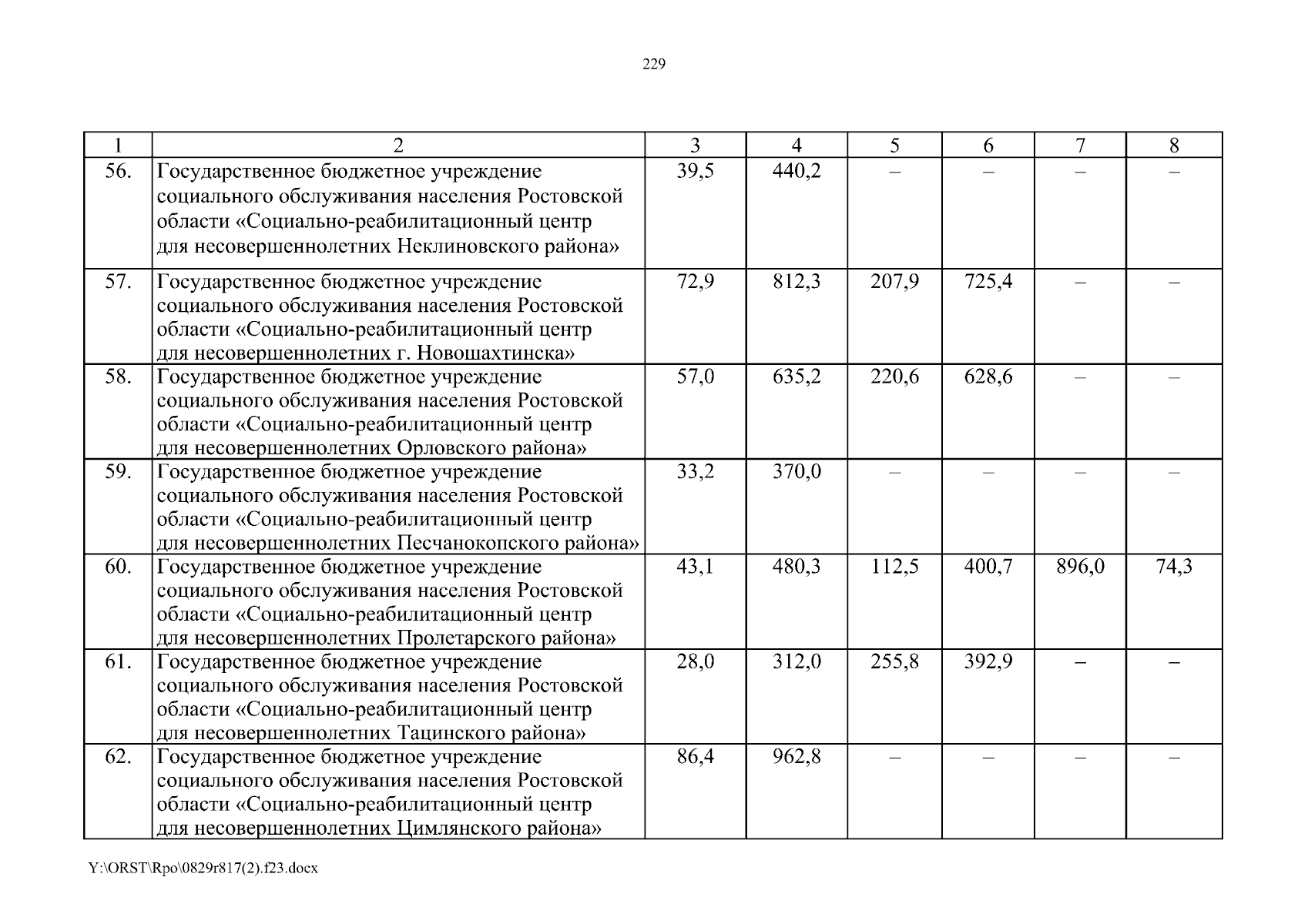 229

| 1 | 2 | 3 | 4 | 5 | 6 | 7 | 8 |
|---|---|---|---|---|---|---|---|
| 56. | Государственное бюджетное учреждение социального обслуживания населения Ростовской области «Социально-реабилитационный центр для несовершеннолетних Неклиновского района» | 39,5 | 440,2 | – | – | – | – |
| 57. | Государственное бюджетное учреждение социального обслуживания населения Ростовской области «Социально-реабилитационный центр для несовершеннолетних г. Новошахтинска» | 72,9 | 812,3 | 207,9 | 725,4 | – | – |
| 58. | Государственное бюджетное учреждение социального обслуживания населения Ростовской области «Социально-реабилитационный центр для несовершеннолетних Орловского района» | 57,0 | 635,2 | 220,6 | 628,6 | – | – |
| 59. | Государственное бюджетное учреждение социального обслуживания населения Ростовской области «Социально-реабилитационный центр для несовершеннолетних Песчанокопского района» | 33,2 | 370,0 | – | – | – | – |
| 60. | Государственное бюджетное учреждение социального обслуживания населения Ростовской области «Социально-реабилитационный центр для несовершеннолетних Пролетарского района» | 43,1 | 480,3 | 112,5 | 400,7 | 896,0 | 74,3 |
| 61. | Государственное бюджетное учреждение социального обслуживания населения Ростовской области «Социально-реабилитационный центр для несовершеннолетних Тацинского района» | 28,0 | 312,0 | 255,8 | 392,9 | – | – |
| 62. | Государственное бюджетное учреждение социального обслуживания населения Ростовской области «Социально-реабилитационный центр для несовершеннолетних Цимлянского района» | 86,4 | 962,8 | – | – | – | – |

Y:\ORST\Rpo\0829r817(2).f23.docx